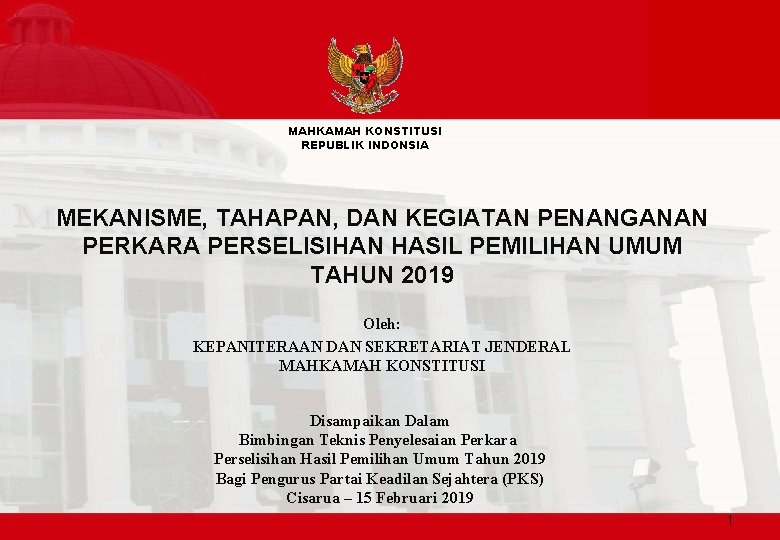 MAHKAMAH KONSTITUSI
REPUBLIK INDONSIA

MEKANISME, TAHAPAN, DAN KEGIATAN PENANGANAN PERKARA PERSELISIHAN HASIL PEMILIHAN UMUM TAHUN 2019

Oleh:
KEPANITERAAN DAN SEKRETARIAT JENDERAL
MAHKAMAH KONSTITUSI

Disampaikan Dalam
Bimbingan Teknis Penyelesaian Perkara
Perselisihan Hasil Pemilihan Umum Tahun 2019
Bagi Pengurus Partai Keadilan Sejahtera (PKS)
Cisarua – 15 Februari 2019

1